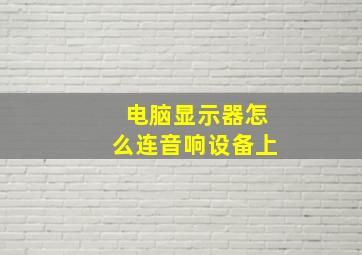 电脑显示器怎么连音响设备上